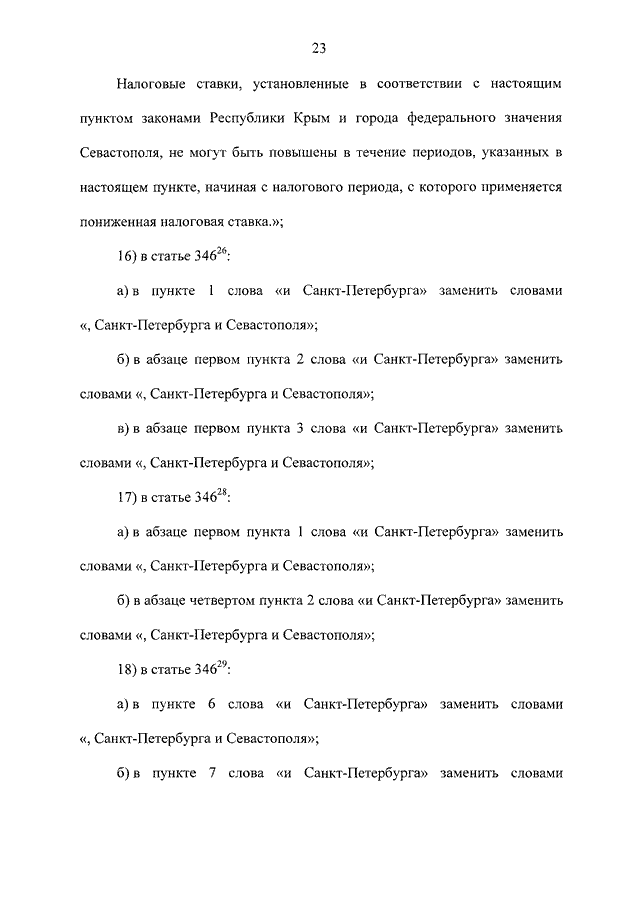 23

Налоговые ставки, установленные в соответствии с настоящим пунктом законами Республики Крым и города федерального значения Севастополя, не могут быть повышены в течение периодов, указанных в настоящем пункте, начиная с налогового периода, с которого применяется пониженная налоговая ставка.»;

16) в статье $346^{26}$:

а) в пункте 1 слова «и Санкт-Петербурга» заменить словами «, Санкт-Петербурга и Севастополя»;

б) в абзаце первом пункта 2 слова «и Санкт-Петербурга» заменить словами «, Санкт-Петербурга и Севастополя»;

в) в абзаце первом пункта 3 слова «и Санкт-Петербурга» заменить словами «, Санкт-Петербурга и Севастополя»;

17) в статье $346^{28}$:

а) в абзаце первом пункта 1 слова «и Санкт-Петербурга» заменить словами «, Санкт-Петербурга и Севастополя»;

б) в абзаце четвертом пункта 2 слова «и Санкт-Петербурга» заменить словами «, Санкт-Петербурга и Севастополя»;

18) в статье $346^{29}$:

а) в пункте 6 слова «и Санкт-Петербурга» заменить словами «, Санкт-Петербурга и Севастополя»;

б) в пункте 7 слова «и Санкт-Петербурга» заменить словами